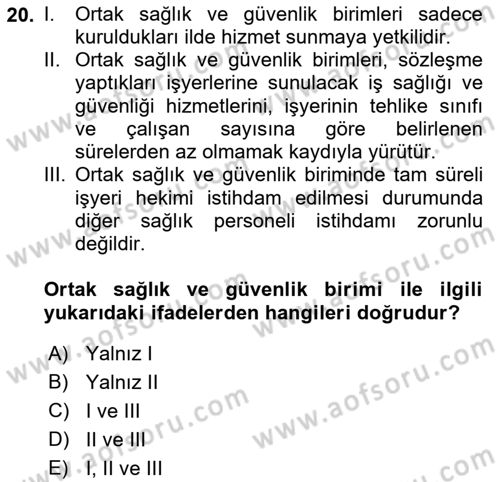 20. I. Ortak sağlık ve güvenlik birimleri sadece kuruldukları ilde hizmet sunmaya yetkilidir.

II. Ortak sağlık ve güvenlik birimleri, sözleşme yaptıkları işyerlerine sunulacak iş sağlığı ve güvenliği hizmetlerini, işyerinin tehlike sınıfı ve çalışan sayısına göre belirlenen sürelerden az olmamak kaydıyla yürütür.

III. Ortak sağlık ve güvenlik biriminde tam süreli işyeri hekimi istihdam edilmesi durumunda diğer sağlık personeli istihdamı zorunlu değildir.

Ortak sağlık ve güvenlik birimi ile ilgili yukarıdaki ifadelerden hangileri doğrudur?

A) Yalnız I
B) Yalnız II
C) I ve III
D) II ve III
E) I, II ve III

www.aofsoru.com